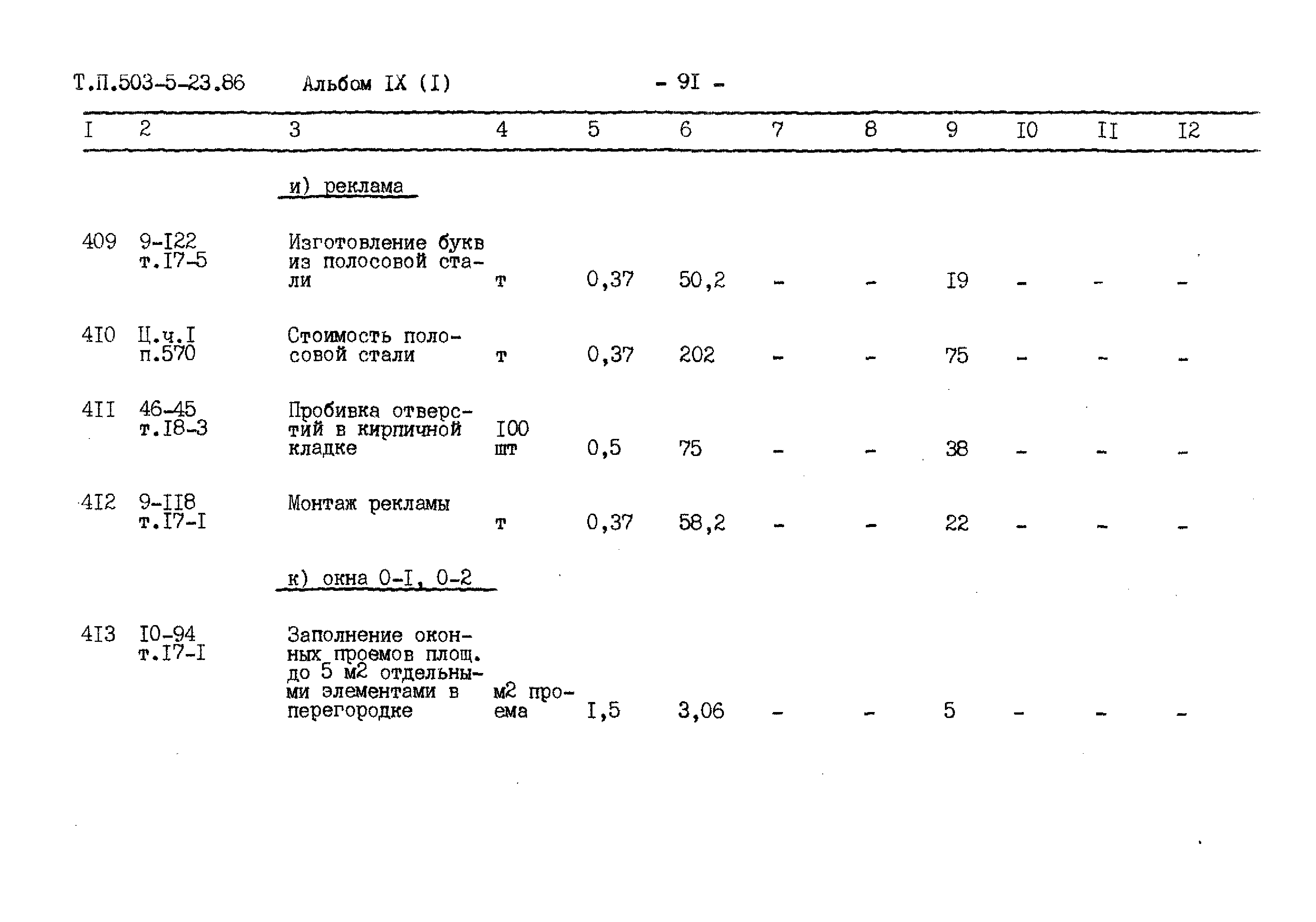 Т.П.503-5-23.86 Альбом IX (I) - 9I -

| I | 2 | 3 | 4 | 5 | 6 | 7 | 8 | 9 | I0 | II | I2 |
|---|---|---|---|---|---|---|---|---|---|---|---|
| | | и) реклама | | | | | | | | | |
| 409 | 9-I22 т.I7-5 | Изготовление букв из полосовой стали | т | 0,37 | 50,2 | - | - | I9 | - | - | - |
| 4I0 | Ц.ч.I п.570 | Стоимость полосовой стали | т | 0,37 | 202 | - | - | 75 | - | - | - |
| 4II | 46-45 т.I8-3 | Пробивка отверстий в кирпичной кладке | I00 шт | 0,5 | 75 | - | - | 38 | - | - | - |
| 4I2 | 9-II8 т.I7-I | Монтаж рекламы | т | 0,37 | 58,2 | - | - | 22 | - | - | - |
| | | к) окна 0-I, 0-2 | | | | | | | | | |
| 4I3 | I0-94 т.I7-I | Заполнение оконных проемов площ. до 5 м2 отдельными элементами в перегородке | м2 проема | I,5 | 3,06 | - | - | 5 | - | - | - |